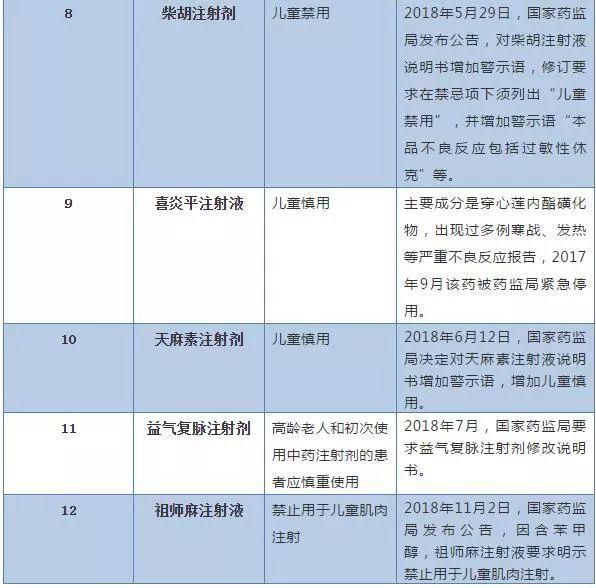 | 8 | 柴胡注射剂 | 儿童禁用 | 2018年5月29日，国家药监局发布公告，对柴胡注射液说明书增加警示语，修订要求在禁忌项下须列出“儿童禁用”，并增加警示语“本品不良反应包括过敏性休克”等。 |
|---|---|---|---|
| 9 | 喜炎平注射液 | 儿童慎用 | 主要成分是穿心莲内酯磺化物，出现过多例寒战、发热等严重不良反应报告，2017年9月该药被药监局紧急停用。 |
| 10 | 天麻素注射剂 | 儿童慎用 | 2018年6月12日，国家药监局决定对天麻素注射液说明书增加警示语，增加儿童慎用。 |
| 11 | 益气复脉注射剂 | 高龄老人和初次使用中药注射剂的患者应慎重使用 | 2018年7月，国家药监局要求益气复脉注射剂修改说明书。 |
| 12 | 祖师麻注射液 | 禁止用于儿童肌肉注射 | 2018年11月2日，国家药监局发布公告，因含苯甲醇，祖师麻注射液要求明示禁止用于儿童肌肉注射。 |